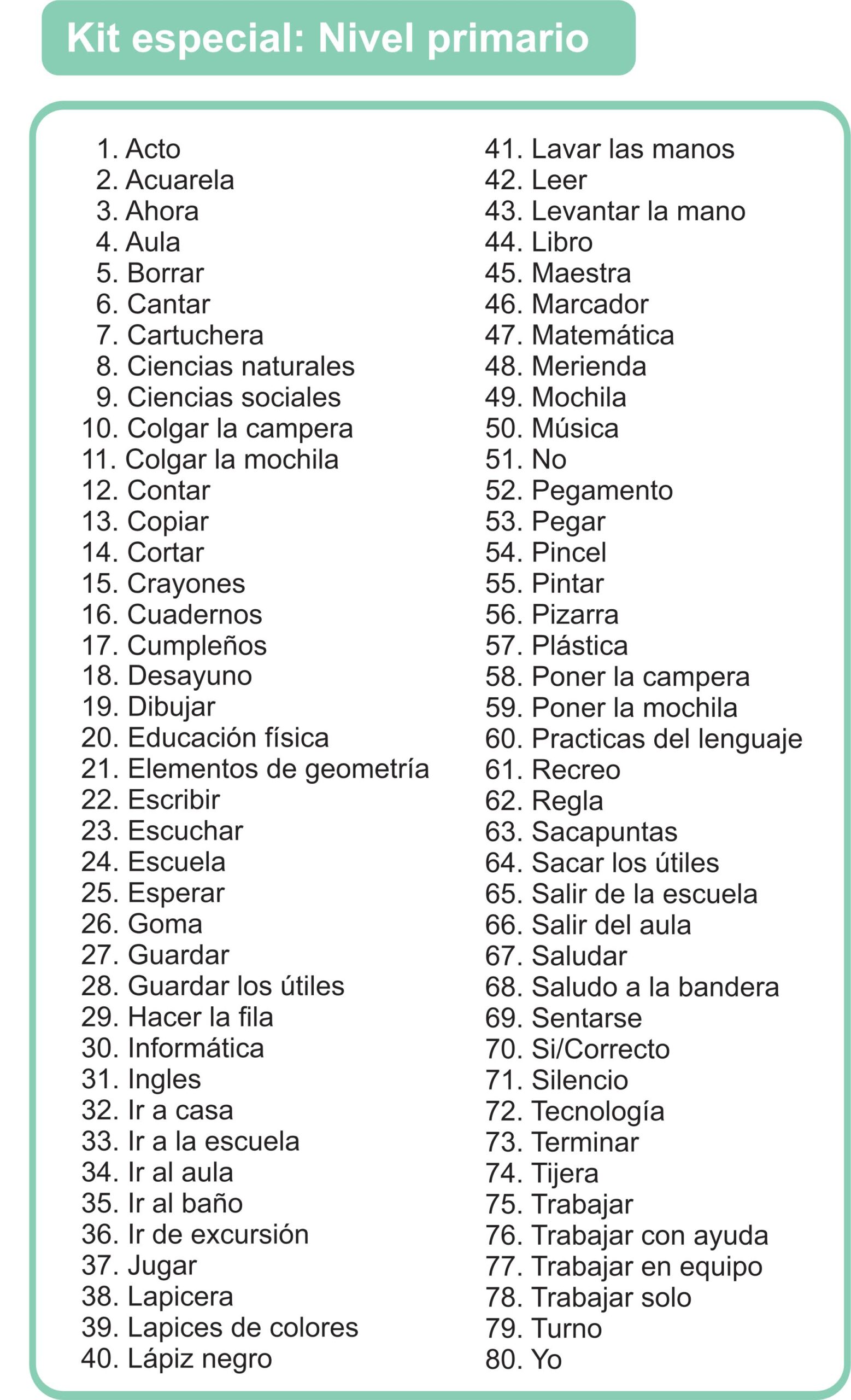 Kit especial: Nivel primario

1. Acto
2. Acuarela
3. Ahora
4. Aula
5. Borrar
6. Cantar
7. Cartuchera
8. Ciencias naturales
9. Ciencias sociales
10. Colgar la campera
11. Colgar la mochila
12. Contar
13. Copiar
14. Cortar
15. Crayones
16. Cuadernos
17. Cumpleños
18. Desayuno
19. Dibujar
20. Educación física
21. Elementos de geometría
22. Escribir
23. Escuchar
24. Escuela
25. Esperar
26. Goma
27. Guardar
28. Guardar los útiles
29. Hacer la fila
30. Informática
31. Ingles
32. Ir a casa
33. Ir a la escuela
34. Ir al aula
35. Ir al baño
36. Ir de excursión
37. Jugar
38. Lapicera
39. Lapices de colores
40. Lápiz negro
41. Lavar las manos
42. Leer
43. Levantar la mano
44. Libro
45. Maestra
46. Marcador
47. Matemática
48. Merienda
49. Mochila
50. Música
51. No
52. Pegamento
53. Pegar
54. Pincel
55. Pintar
56. Pizarra
57. Plástica
58. Poner la campera
59. Poner la mochila
60. Practicas del lenguaje
61. Recreo
62. Regla
63. Sacapuntas
64. Sacar los útiles
65. Salir de la escuela
66. Salir del aula
67. Saludar
68. Saludo a la bandera
69. Sentarse
70. Si/Correcto
71. Silencio
72. Tecnología
73. Terminar
74. Tijera
75. Trabajar
76. Trabajar con ayuda
77. Trabajar en equipo
78. Trabajar solo
79. Turno
80. Yo